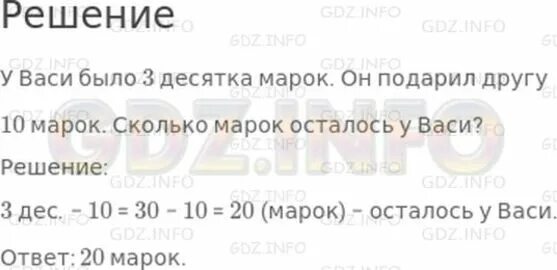 Решение

У Васи было 3 десятка марок. Он подарил другу 10 марок. Сколько марок осталось у Васи?

Решение:

3 дес. – 10 = 30 – 10 = 20 (марок) – осталось у Васи.

Ответ: 20 марок.

GDZ.INFO